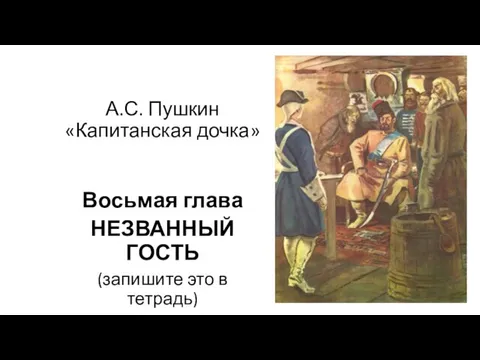 А.С. Пушкин
«Капитанская дочка»

Восьмая глава
НЕЗВАННЫЙ ГОСТЬ
(запишите это в тетрадь)